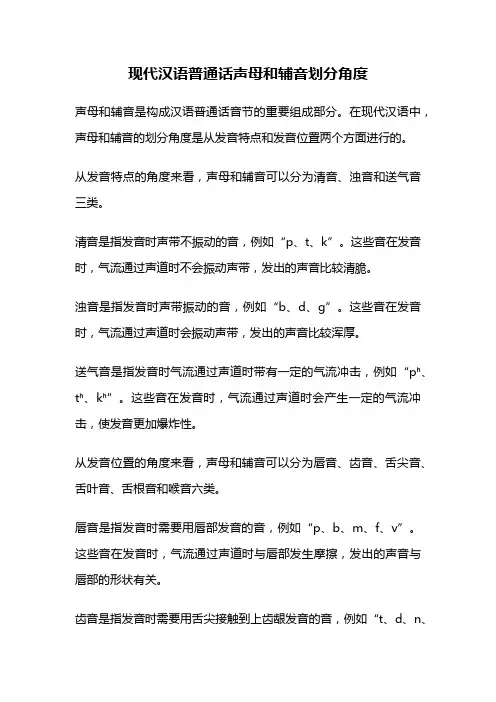 现代汉语普通话声母和辅音划分角度

声母和辅音是构成汉语普通话音节的重要组成部分。在现代汉语中，声母和辅音的划分角度是从发音特点和发音位置两个方面进行的。

从发音特点的角度来看，声母和辅音可以分为清音、浊音和送气音三类。

清音是指发音时声带不振动的音，例如“p、t、k”。这些音在发音时，气流通过声道时不会振动声带，发出的声音比较清脆。

浊音是指发音时声带振动的音，例如“b、d、g”。这些音在发音时，气流通过声道时会振动声带，发出的声音比较浑厚。

送气音是指发音时气流通过声道时带有一定的气流冲击，例如“pʰ、tʰ、kʰ”。这些音在发音时，气流通过声道时会产生一定的气流冲击，使发音更加爆炸性。

从发音位置的角度来看，声母和辅音可以分为唇音、齿音、舌尖音、舌叶音、舌根音和喉音六类。

唇音是指发音时需要用唇部发音的音，例如“p、b、m、f、v”。这些音在发音时，气流通过声道时与唇部发生摩擦，发出的声音与唇部的形状有关。

齿音是指发音时需要用舌尖接触到上齿龈发音的音，例如“t、d、n、